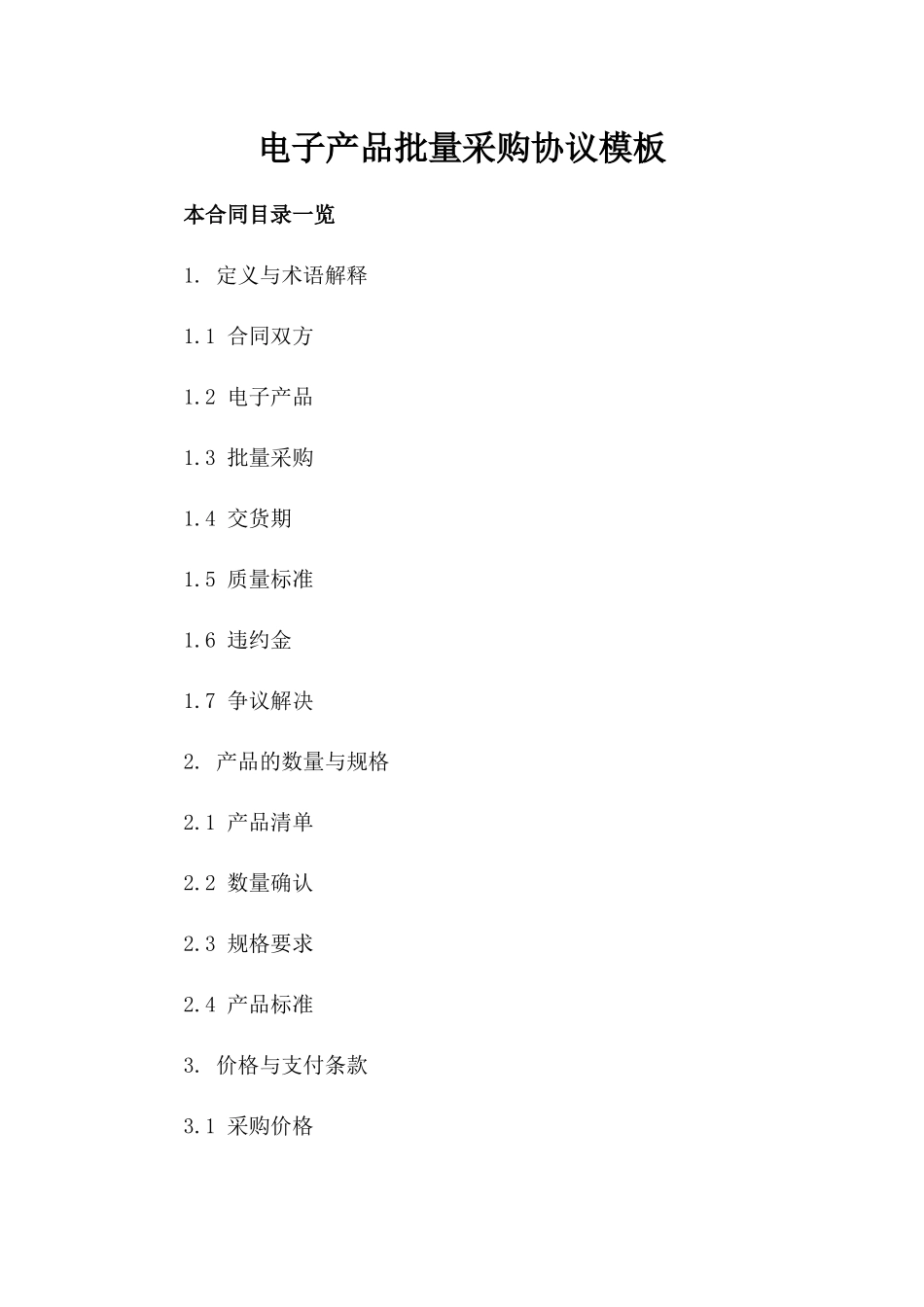 电子产品批量采购协议模板

本合同目录一览

1. 定义与术语解释

1.1 合同双方

1.2 电子产品

1.3 批量采购

1.4 交货期

1.5 质量标准

1.6 违约金

1.7 争议解决

2. 产品的数量与规格

2.1 产品清单

2.2 数量确认

2.3 规格要求

2.4 产品标准

3. 价格与支付条款

3.1 采购价格